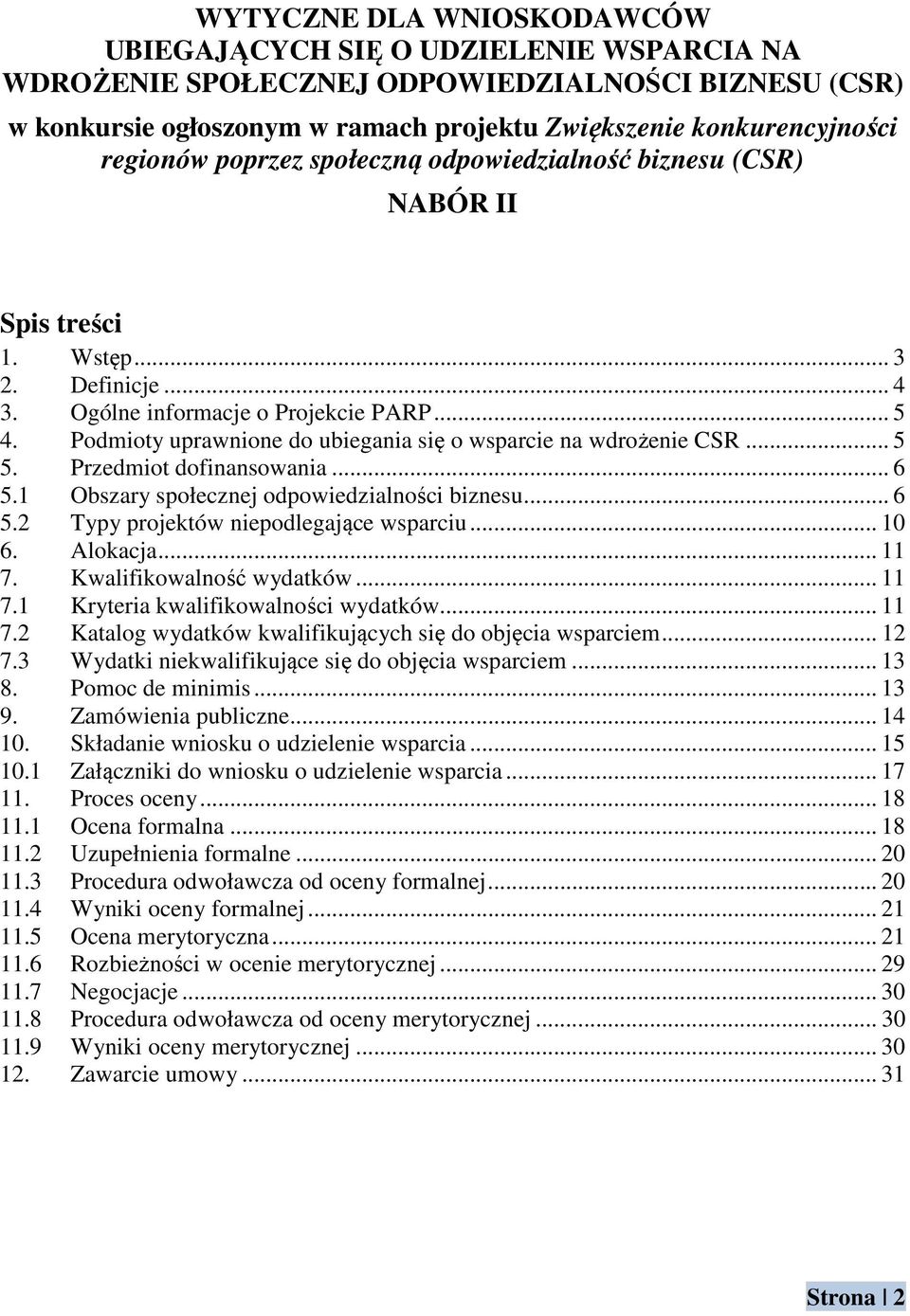 WYTYCZNE DLA WNIOSKODAWCÓW UBIEGAJĄCYCH SIĘ O UDZIELENIE WSPARCIA NA WDROŻENIE SPOŁECZNEJ ODPOWIEDZIALNOŚCI BIZNESU (CSR)

w konkursie ogłoszonym w ramach projektu Zwiększenie konkurencyjności regionów poprzez społeczną odpowiedzialność biznesu (CSR)

NABÓR II

Spis treści
1. Wstęp ... 3
2. Definicje ... 4
3. Ogólne informacje o Projekcie PARP ... 5
4. Podmioty uprawnione do ubiegania się o wsparcie na wdrożenie CSR ... 5
5. Przedmiot dofinansowania ... 6
5.1 Obszary społecznej odpowiedzialności biznesu ... 6
5.2 Typy projektów niepodlegające wsparciu ... 10
6. Alokacja ... 11
7. Kwalifikowalność wydatków ... 11
7.1 Kryteria kwalifikowalności wydatków ... 11
7.2 Katalog wydatków kwalifikujących się do objęcia wsparciem ... 12
7.3 Wydatki niekwalifikujące się do objęcia wsparciem ... 13
8. Pomoc de minimis ... 13
9. Zamówienia publiczne ... 14
10. Składanie wniosku o udzielenie wsparcia ... 15
10.1 Załączniki do wniosku o udzielenie wsparcia ... 17
11. Proces oceny ... 18
11.1 Ocena formalna ... 18
11.2 Uzupełnienia formalne ... 20
11.3 Procedura odwoławcza od oceny formalnej ... 20
11.4 Wyniki oceny formalnej ... 21
11.5 Ocena merytoryczna ... 21
11.6 Rozbieżności w ocenie merytorycznej ... 29
11.7 Negocjacje ... 30
11.8 Procedura odwoławcza od oceny merytorycznej ... 30
11.9 Wyniki oceny merytorycznej ... 30
12. Zawarcie umowy ... 31

Strona | 2